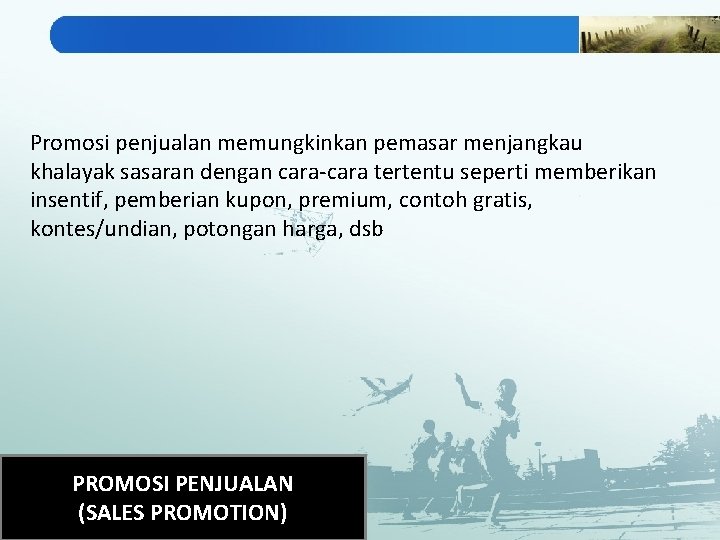 Promosi penjualan memungkinkan pemasar menjangkau khalayak sasaran dengan cara-cara tertentu seperti memberikan insentif, pemberian kupon, premium, contoh gratis, kontes/undian, potongan harga, dsb

PROMOSI PENJUALAN
(SALES PROMOTION)